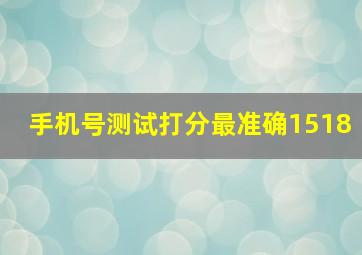 手机号测试打分最准确1518